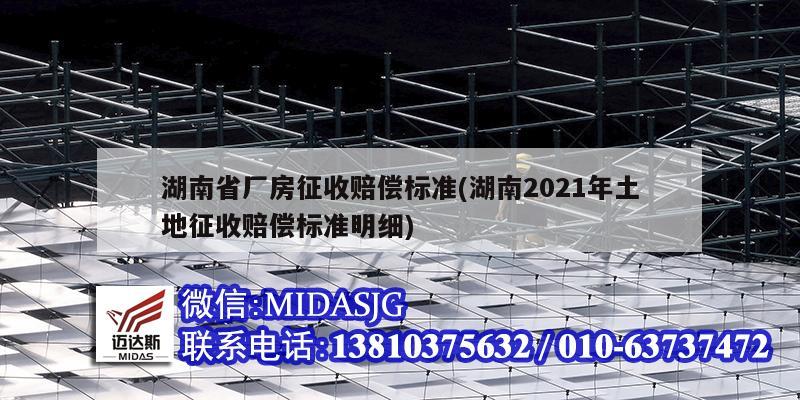 湖南省厂房征收赔偿标准(湖南2021年土地征收赔偿标准明细)

迈达斯
MIDAS

微信:MIDASJG
联系电话:13810375632 / 010-63737472